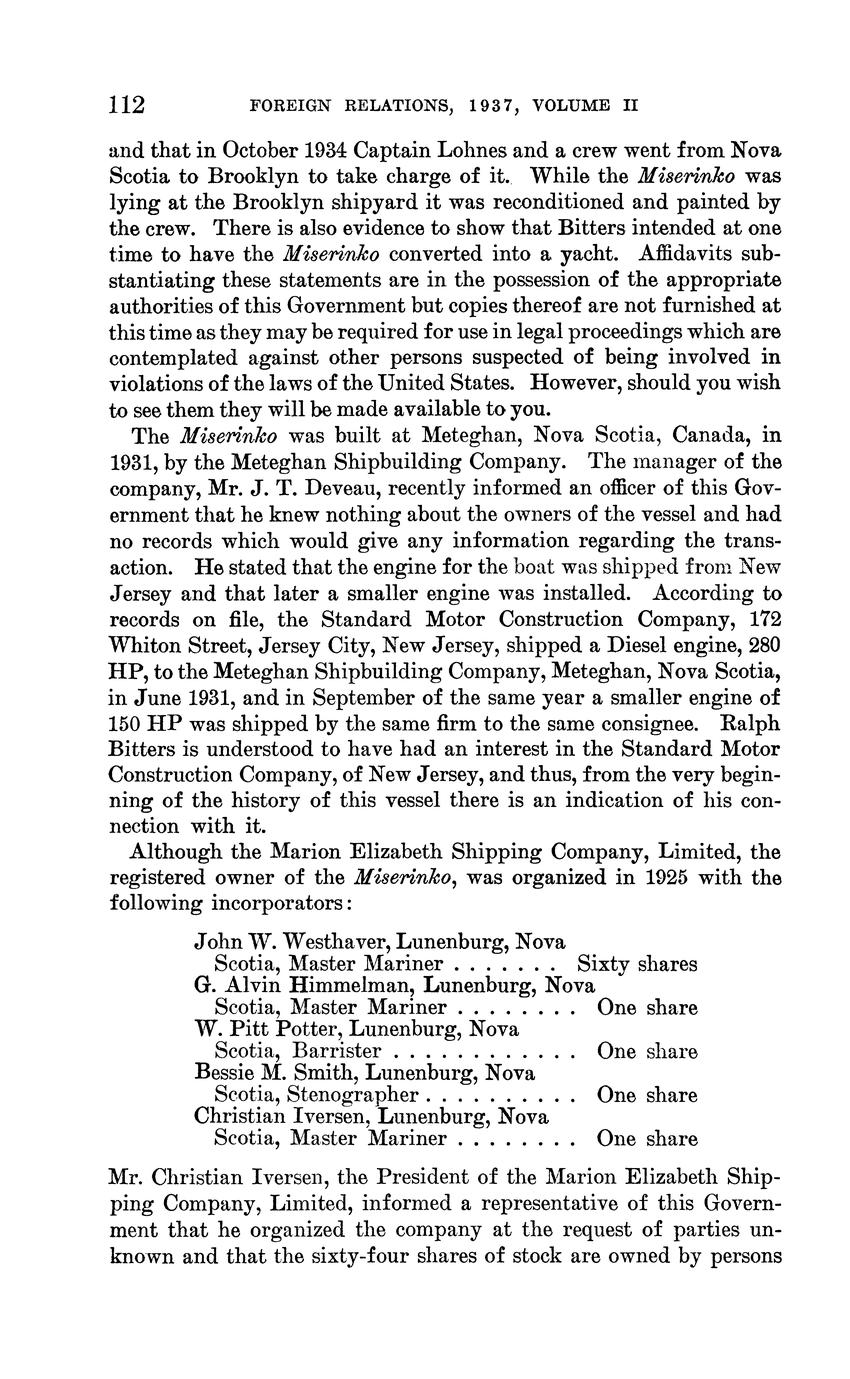 112 FOREIGN RELATIONS, 1937, VOLUME II

and that in October 1934 Captain Lohnes and a crew went from Nova Scotia to Brooklyn to take charge of it. While the Miserinko was lying at the Brooklyn shipyard it was reconditioned and painted by the crew. There is also evidence to show that Bitters intended at one time to have the Miserinko converted into a yacht. Affidavits substantiating these statements are in the possession of the appropriate authorities of this Government but copies thereof are not furnished at this time as they may be required for use in legal proceedings which are contemplated against other persons suspected of being involved in violations of the laws of the United States. However, should you wish to see them they will be made available to you.

The Miserinko was built at Meteghan, Nova Scotia, Canada, in 1931, by the Meteghan Shipbuilding Company. The manager of the company, Mr. J. T. Deveau, recently informed an officer of this Government that he knew nothing about the owners of the vessel and had no records which would give any information regarding the transaction. He stated that the engine for the boat was shipped from New Jersey and that later a smaller engine was installed. According to records on file, the Standard Motor Construction Company, 172 Whiton Street, Jersey City, New Jersey, shipped a Diesel engine, 280 HP, to the Meteghan Shipbuilding Company, Meteghan, Nova Scotia, in June 1931, and in September of the same year a smaller engine of 150 HP was shipped by the same firm to the same consignee. Ralph Bitters is understood to have had an interest in the Standard Motor Construction Company, of New Jersey, and thus, from the very beginning of the history of this vessel there is an indication of his connection with it.

Although the Marion Elizabeth Shipping Company, Limited, the registered owner of the Miserinko, was organized in 1925 with the following incorporators:

John W. Westhaver, Lunenburg, Nova Scotia, Master Mariner . . . . . . . Sixty shares
G. Alvin Himmelman, Lunenburg, Nova Scotia, Master Mariner . . . . . . . . One share
W. Pitt Potter, Lunenburg, Nova Scotia, Barrister . . . . . . . . . . . . One share
Bessie M. Smith, Lunenburg, Nova Scotia, Stenographer . . . . . . . . . . One share
Christian Iversen, Lunenburg, Nova Scotia, Master Mariner . . . . . . . . One share

Mr. Christian Iversen, the President of the Marion Elizabeth Shipping Company, Limited, informed a representative of this Government that he organized the company at the request of parties unknown and that the sixty-four shares of stock are owned by persons